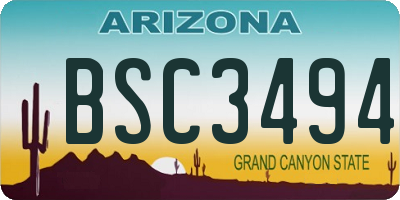 ARIZONA

BSC3494

GRAND CANYON STATE